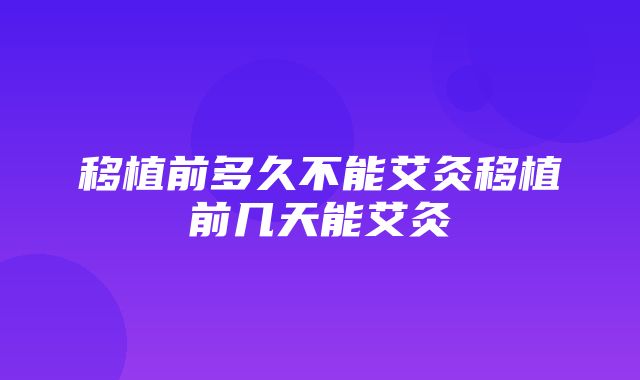 移植前多久不能艾灸移植前几天能艾灸